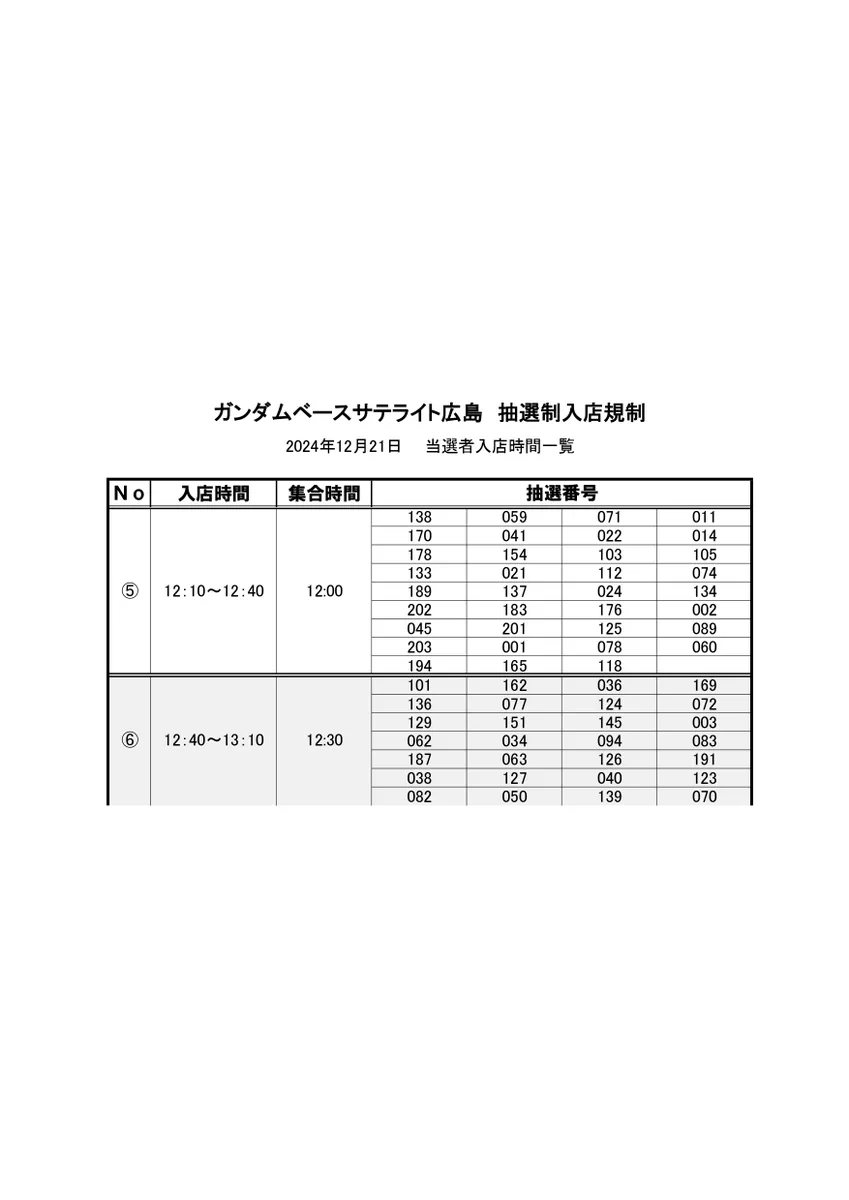 ガンダムベースサテライト広島　抽選制入店規制

2024年12月21日　当選者入店時間一覧

| Ｎｏ | 入店時間 | 集合時間 | 抽選番号 | | | |
|---|---|---|---|---|---|---|
| ⑤ | 12:10～12:40 | 12:00 | 138 | 059 | 071 | 011 |
| | | | 170 | 041 | 022 | 014 |
| | | | 178 | 154 | 103 | 105 |
| | | | 133 | 021 | 112 | 074 |
| | | | 189 | 137 | 024 | 134 |
| | | | 202 | 183 | 176 | 002 |
| | | | 045 | 201 | 125 | 089 |
| | | | 203 | 001 | 078 | 060 |
| | | | 194 | 165 | 118 | |
| ⑥ | 12:40～13:10 | 12:30 | 101 | 162 | 036 | 169 |
| | | | 136 | 077 | 124 | 072 |
| | | | 129 | 151 | 145 | 003 |
| | | | 062 | 034 | 094 | 083 |
| | | | 187 | 063 | 126 | 191 |
| | | | 038 | 127 | 040 | 123 |
| | | | 082 | 050 | 139 | 070 |